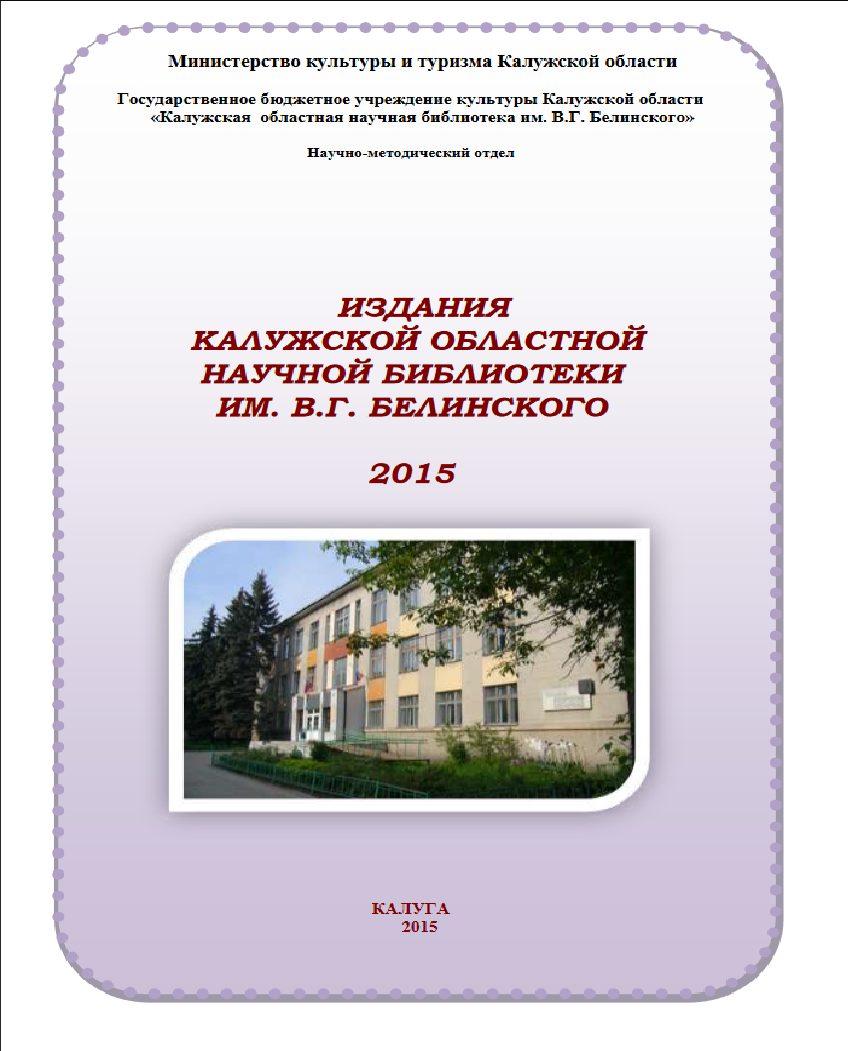 Министерство культуры и туризма Калужской области

Государственное бюджетное учреждение культуры Калужской области «Калужская областная научная библиотека им. В.Г. Белинского»

Научно-методический отдел

ИЗДАНИЯ
КАЛУЖСКОЙ ОБЛАСТНОЙ
НАУЧНОЙ БИБЛИОТЕКИ
ИМ. В.Г. БЕЛИНСКОГО

2015

КАЛУГА
2015